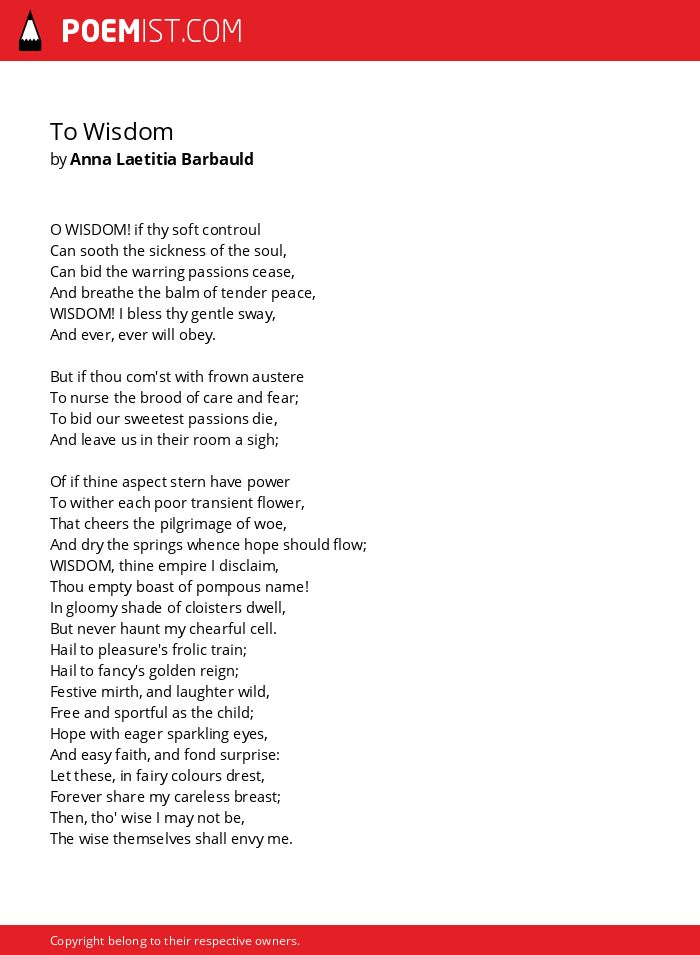 POEMIST.COM

To Wisdom
by Anna Laetitia Barbauld

O WISDOM! if thy soft controul
Can sooth the sickness of the soul,
Can bid the warring passions cease,
And breathe the balm of tender peace,
WISDOM! I bless thy gentle sway,
And ever, ever will obey.

But if thou com'st with frown austere
To nurse the brood of care and fear;
To bid our sweetest passions die,
And leave us in their room a sigh;

Of if thine aspect stern have power
To wither each poor transient flower,
That cheers the pilgrimage of woe,
And dry the springs whence hope should flow;
WISDOM, thine empire I disclaim,
Thou empty boast of pompous name!
In gloomy shade of cloisters dwell,
But never haunt my chearful cell.
Hail to pleasure's frolic train;
Hail to fancy's golden reign;
Festive mirth, and laughter wild,
Free and sportful as the child;
Hope with eager sparkling eyes,
And easy faith, and fond surprise:
Let these, in fairy colours drest,
Forever share my careless breast;
Then, tho' wise I may not be,
The wise themselves shall envy me.

Copyright belong to their respective owners.